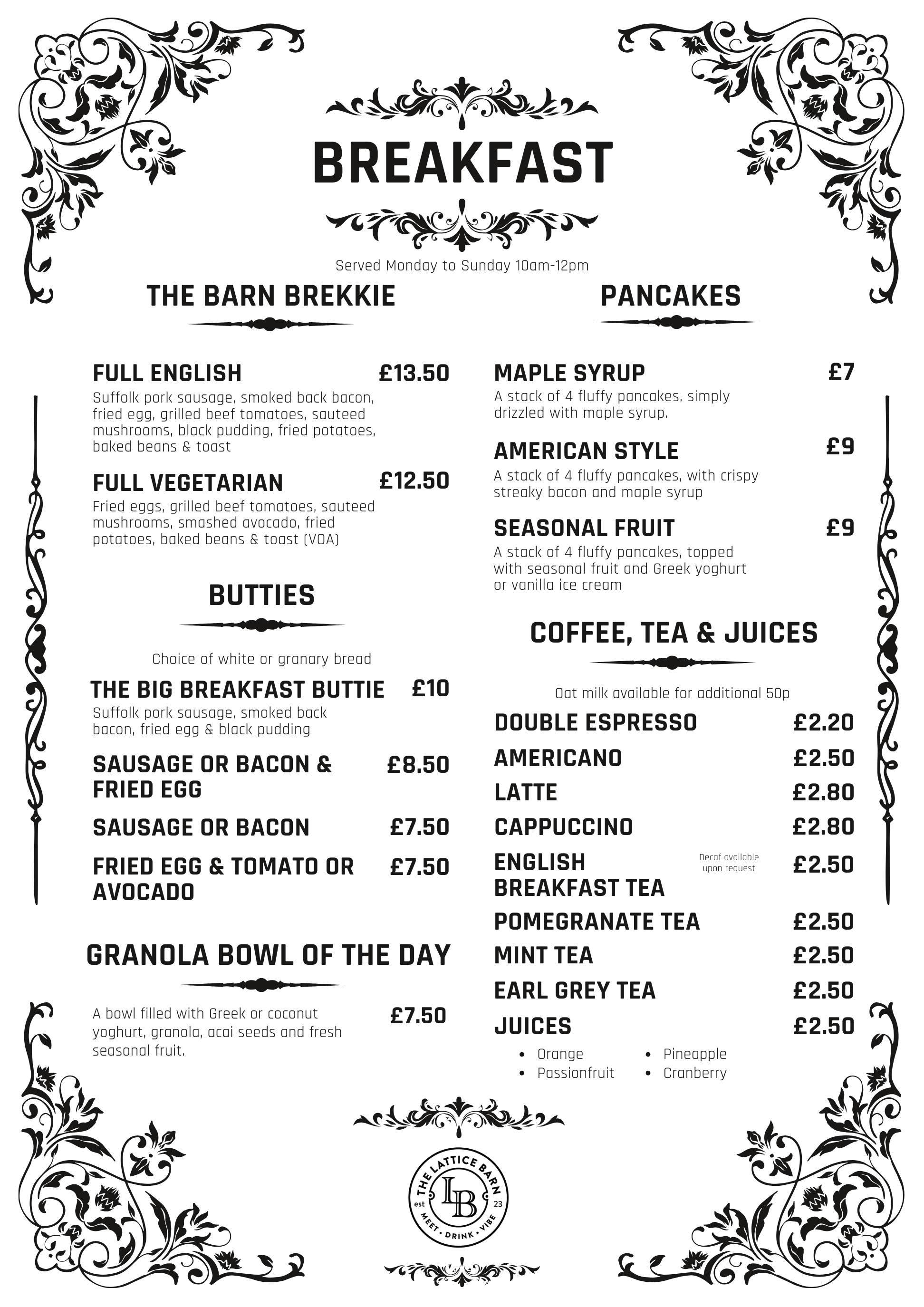 BREAKFAST

Served Monday to Sunday 10am-12pm

THE BARN BREKKIE

FULL ENGLISH £13.50
Suffolk pork sausage, smoked back bacon, fried egg, grilled beef tomatoes, sauteed mushrooms, black pudding, fried potatoes, baked beans & toast

FULL VEGETARIAN £12.50
Fried eggs, grilled beef tomatoes, sauteed mushrooms, smashed avocado, fried potatoes, baked beans & toast (VOA)

BUTTIES

Choice of white or granary bread

THE BIG BREAKFAST BUTTIE £10
Suffolk pork sausage, smoked back bacon, fried egg & black pudding

SAUSAGE OR BACON & FRIED EGG £8.50

SAUSAGE OR BACON £7.50

FRIED EGG & TOMATO OR AVOCADO £7.50

GRANOLA BOWL OF THE DAY

A bowl filled with Greek or coconut yoghurt, granola, acai seeds and fresh seasonal fruit. £7.50

PANCAKES

MAPLE SYRUP £7
A stack of 4 fluffy pancakes, simply drizzled with maple syrup.

AMERICAN STYLE £9
A stack of 4 fluffy pancakes, with crispy streaky bacon and maple syrup

SEASONAL FRUIT £9
A stack of 4 fluffy pancakes, topped with seasonal fruit and Greek yoghurt or vanilla ice cream

COFFEE, TEA & JUICES

Oat milk available for additional 50p

DOUBLE ESPRESSO £2.20
AMERICANO £2.50
LATTE £2.80
CAPPUCCINO £2.80
ENGLISH BREAKFAST TEA Decaf available upon request £2.50
POMEGRANATE TEA £2.50
MINT TEA £2.50
EARL GREY TEA £2.50
JUICES £2.50
• Orange
• Passionfruit
• Pineapple
• Cranberry

THE LATTICE BARN
LB
est 23
MEET • DRINK • VIBE